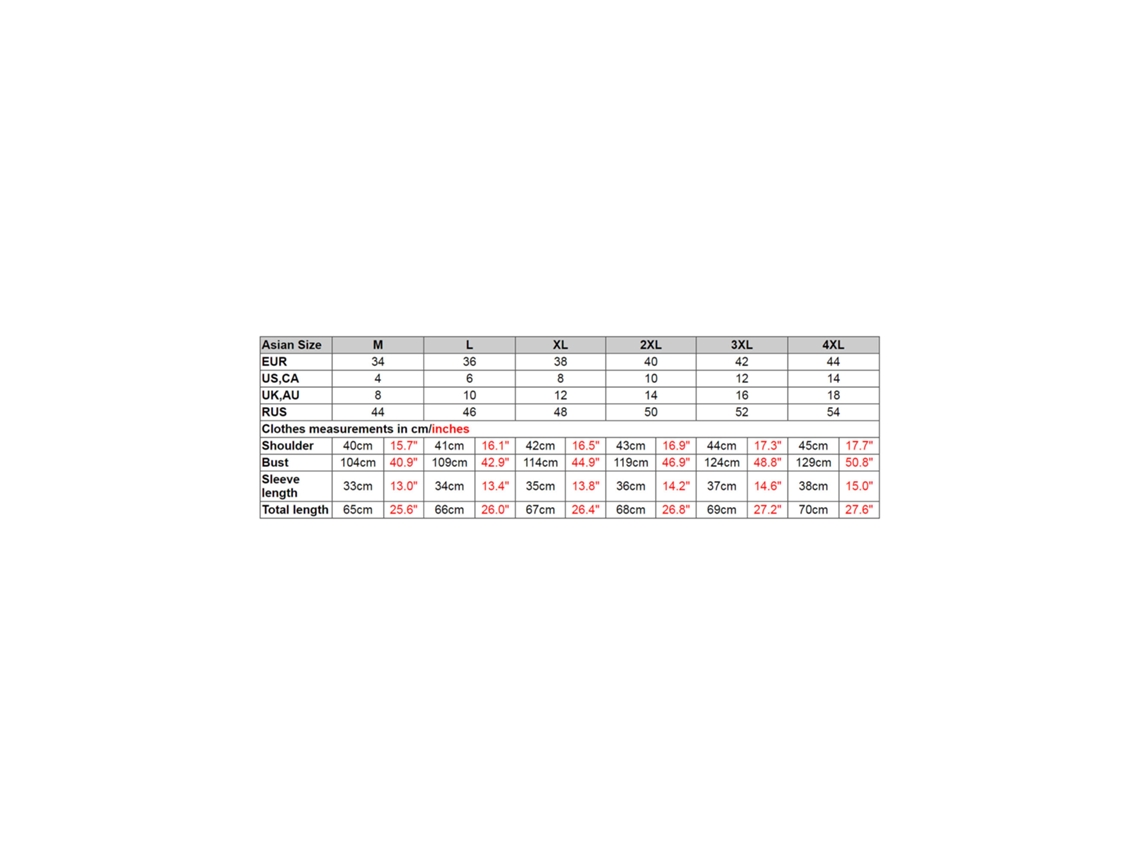 | Asian Size | M | | L | | XL | | 2XL | | 3XL | | 4XL | |
|---|---|---|---|---|---|---|---|---|---|---|---|---|
| EUR | 34 | | 36 | | 38 | | 40 | | 42 | | 44 | |
| US,CA | 4 | | 6 | | 8 | | 10 | | 12 | | 14 | |
| UK,AU | 8 | | 10 | | 12 | | 14 | | 16 | | 18 | |
| RUS | 44 | | 46 | | 48 | | 50 | | 52 | | 54 | |
| Clothes measurements in cm/inches | | | | | | | | | | | | |
| Shoulder | 40cm | 15.7" | 41cm | 16.1" | 42cm | 16.5" | 43cm | 16.9" | 44cm | 17.3" | 45cm | 17.7" |
| Bust | 104cm | 40.9" | 109cm | 42.9" | 114cm | 44.9" | 119cm | 46.9" | 124cm | 48.8" | 129cm | 50.8" |
| Sleeve length | 33cm | 13.0" | 34cm | 13.4" | 35cm | 13.8" | 36cm | 14.2" | 37cm | 14.6" | 38cm | 15.0" |
| Total length | 65cm | 25.6" | 66cm | 26.0" | 67cm | 26.4" | 68cm | 26.8" | 69cm | 27.2" | 70cm | 27.6" |